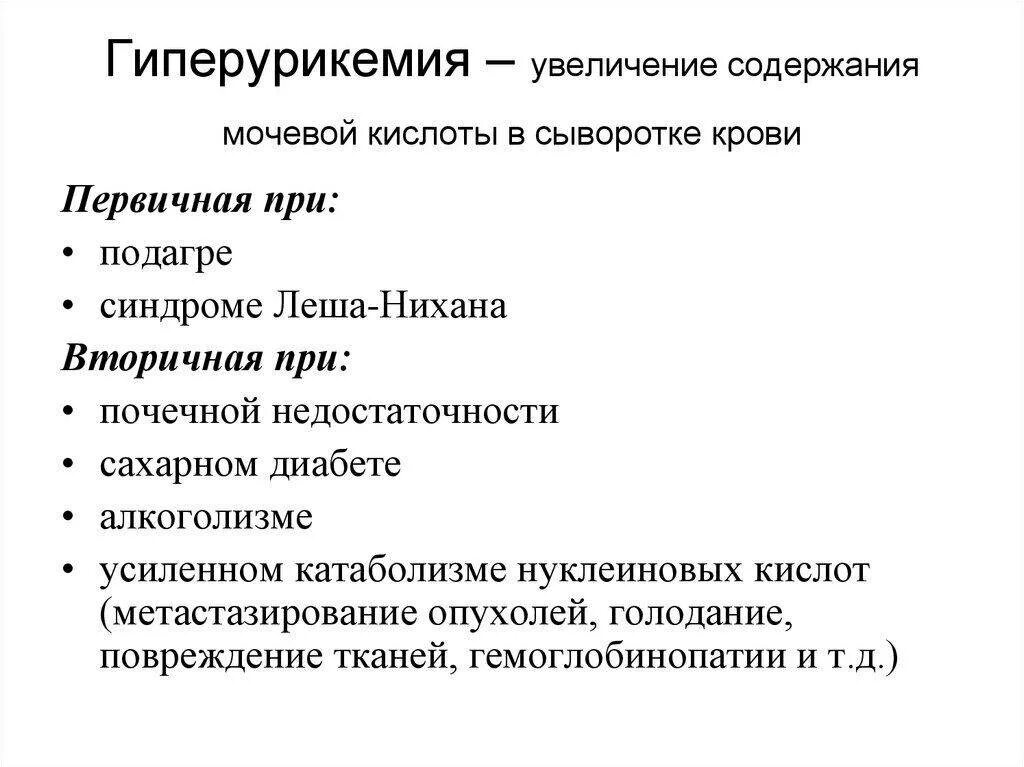 Гиперурикемия – увеличение содержания мочевой кислоты в сыворотке крови

Первичная при:
• подагре
• синдроме Леша-Нихана

Вторичная при:
• почечной недостаточности
• сахарном диабете
• алкоголизме
• усиленном катаболизме нуклеиновых кислот (метастазирование опухолей, голодание, повреждение тканей, гемоглобинопатии и т.д.)